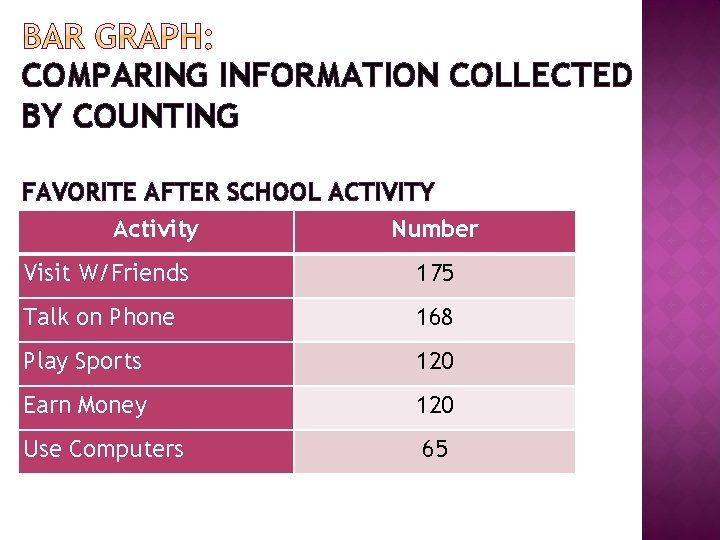 BAR GRAPH:
COMPARING INFORMATION COLLECTED BY COUNTING

FAVORITE AFTER SCHOOL ACTIVITY

| Activity | Number |
|---|---|
| Visit W/Friends | 175 |
| Talk on Phone | 168 |
| Play Sports | 120 |
| Earn Money | 120 |
| Use Computers | 65 |